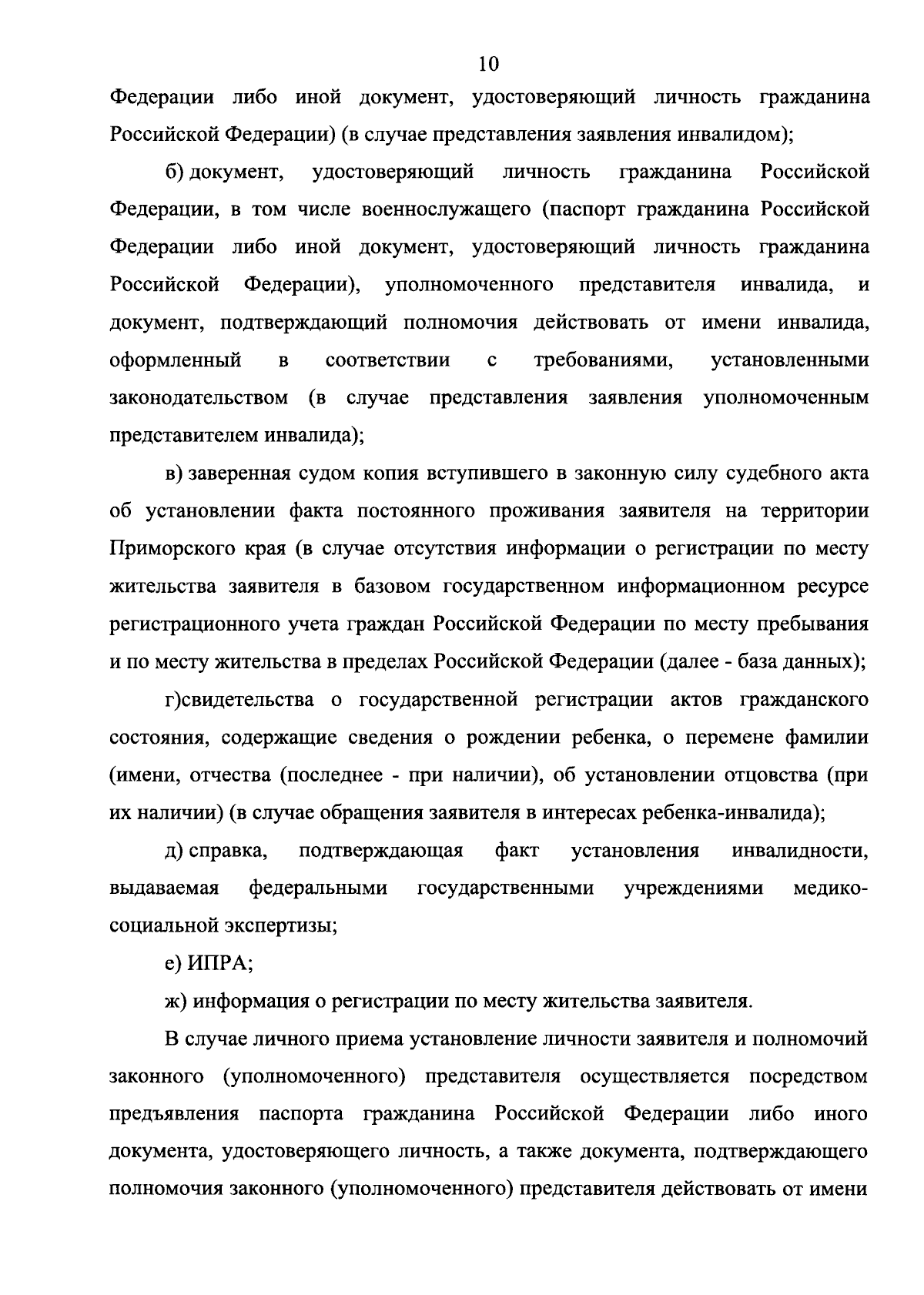 10

Федерации либо иной документ, удостоверяющий личность гражданина Российской Федерации) (в случае представления заявления инвалидом);

б) документ, удостоверяющий личность гражданина Российской Федерации, в том числе военнослужащего (паспорт гражданина Российской Федерации либо иной документ, удостоверяющий личность гражданина Российской Федерации), уполномоченного представителя инвалида, и документ, подтверждающий полномочия действовать от имени инвалида, оформленный в соответствии с требованиями, установленными законодательством (в случае представления заявления уполномоченным представителем инвалида);

в) заверенная судом копия вступившего в законную силу судебного акта об установлении факта постоянного проживания заявителя на территории Приморского края (в случае отсутствия информации о регистрации по месту жительства заявителя в базовом государственном информационном ресурсе регистрационного учета граждан Российской Федерации по месту пребывания и по месту жительства в пределах Российской Федерации (далее - база данных);

г)свидетельства о государственной регистрации актов гражданского состояния, содержащие сведения о рождении ребенка, о перемене фамилии (имени, отчества (последнее - при наличии), об установлении отцовства (при их наличии) (в случае обращения заявителя в интересах ребенка-инвалида);

д) справка, подтверждающая факт установления инвалидности, выдаваемая федеральными государственными учреждениями медико-социальной экспертизы;

е) ИПРА;

ж) информация о регистрации по месту жительства заявителя.

В случае личного приема установление личности заявителя и полномочий законного (уполномоченного) представителя осуществляется посредством предъявления паспорта гражданина Российской Федерации либо иного документа, удостоверяющего личность, а также документа, подтверждающего полномочия законного (уполномоченного) представителя действовать от имени